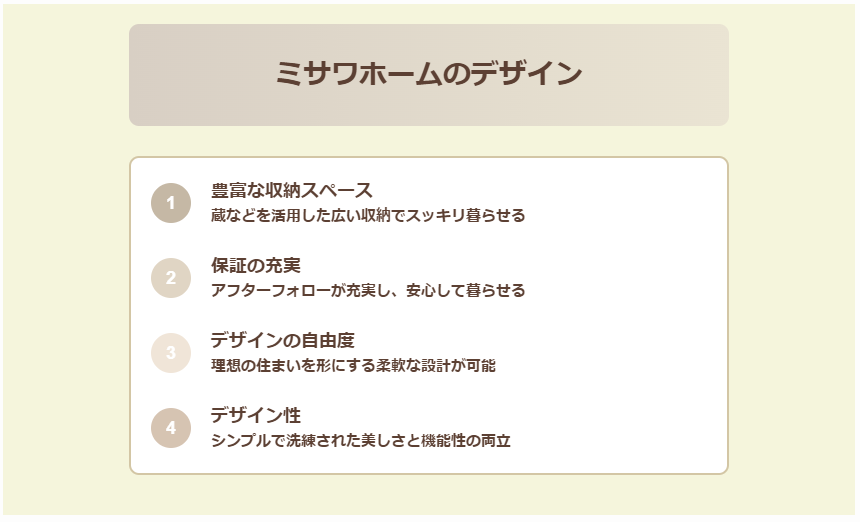 ミサワホームのデザイン

1
豊富な収納スペース
蔵などを活用した広い収納でスッキリ暮らせる

2
保証の充実
アフターフォローが充実し、安心して暮らせる

3
デザインの自由度
理想の住まいを形にする柔軟な設計が可能

4
デザイン性
シンプルで洗練された美しさと機能性の両立